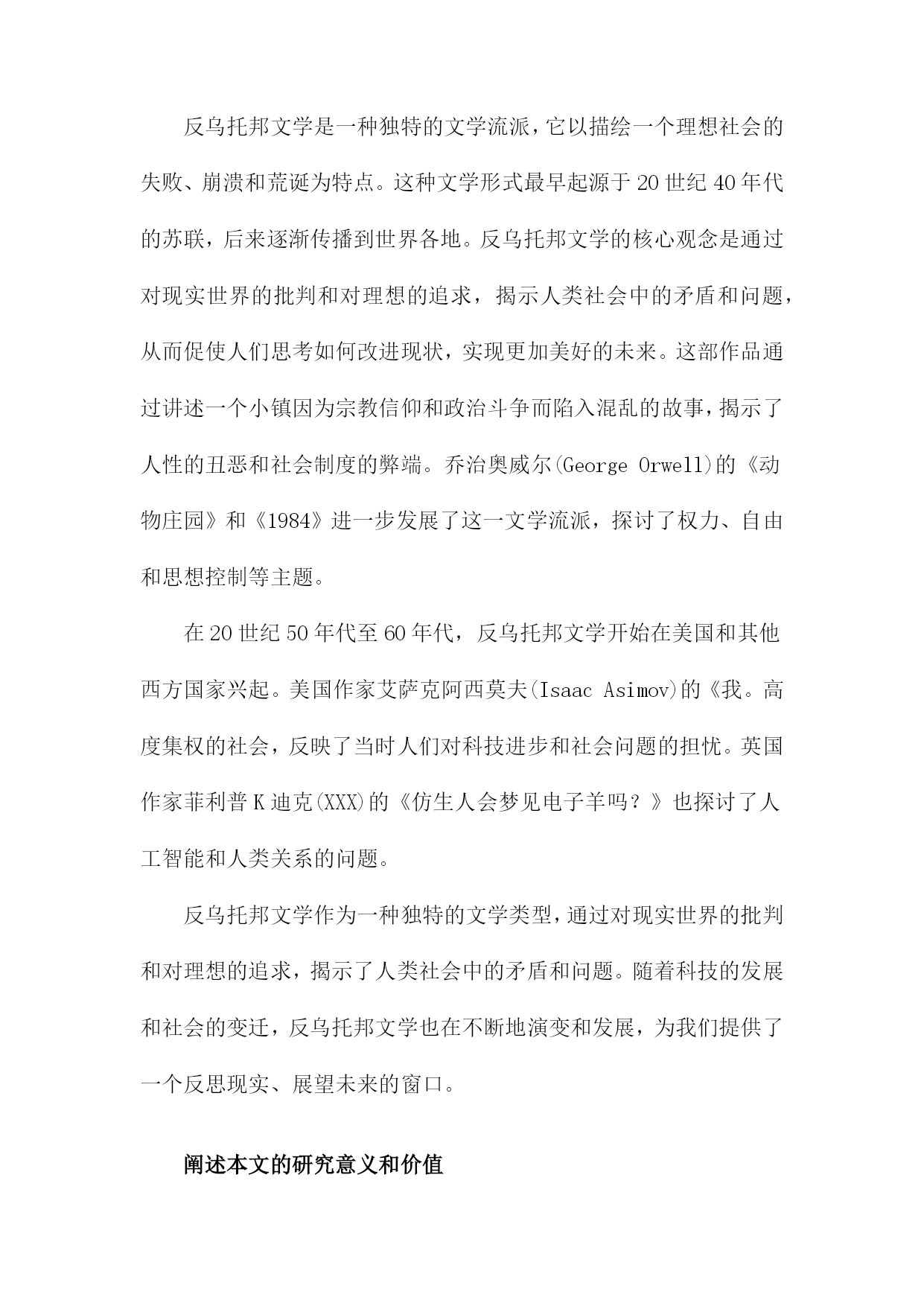 反乌托邦文学是一种独特的文学流派，它以描绘一个理想社会的失败、崩溃和荒诞为特点。这种文学形式最早起源于20世纪40年代的苏联，后来逐渐传播到世界各地。反乌托邦文学的核心观念是通过对现实世界的批判和对理想的追求，揭示人类社会中的矛盾和问题，从而促使人们思考如何改进现状，实现更加美好的未来。这部作品通过讲述一个小镇因为宗教信仰和政治斗争而陷入混乱的故事，揭示了人性的丑恶和社会制度的弊端。乔治奥威尔(George Orwell)的《动物庄园》和《1984》进一步发展了这一文学流派，探讨了权力、自由和思想控制等主题。

在20世纪50年代至60年代，反乌托邦文学开始在美国和其他西方国家兴起。美国作家艾萨克阿西莫夫(Isaac Asimov)的《我。高度集权的社会，反映了当时人们对科技进步和社会问题的担忧。英国作家菲利普K迪克(XXX)的《仿生人会梦见电子羊吗？》也探讨了人工智能和人类关系的问题。

反乌托邦文学作为一种独特的文学类型，通过对现实世界的批判和对理想的追求，揭示了人类社会中的矛盾和问题。随着科技的发展和社会的变迁，反乌托邦文学也在不断地演变和发展，为我们提供了一个反思现实、展望未来的窗口。

阐述本文的研究意义和价值